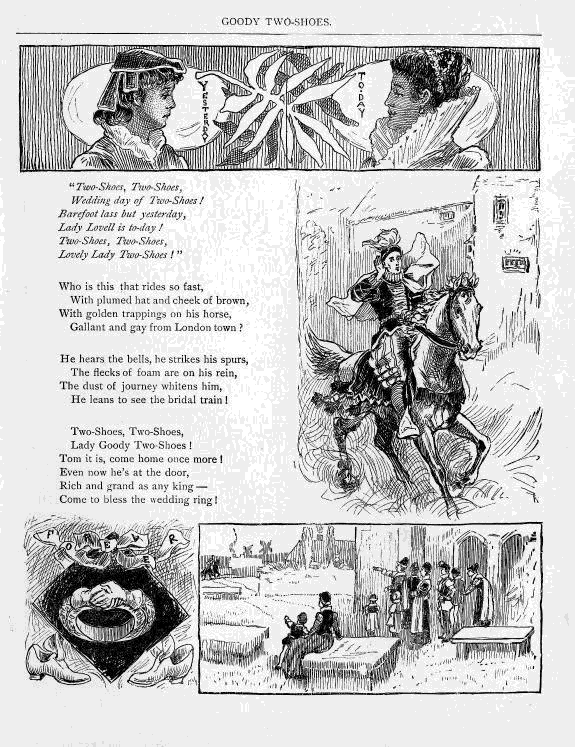 GOODY TWO-SHOES.

YESTERDAY

TO-DAY

"Two-Shoes, Two-Shoes,
Wedding day of Two-Shoes!
Barefoot lass but yesterday,
Lady Lovell is to-day!
Two-Shoes, Two-Shoes,
Lovely Lady Two-Shoes!"

Who is this that rides so fast,
With plumed hat and cheek of brown,
With golden trappings on his horse,
Gallant and gay from London town?

He hears the bells, he strikes his spurs,
The flecks of foam are on his rein,
The dust of journey whitens him,
He leans to see the bridal train!

Two-Shoes, Two-Shoes,
Lady Goody Two-Shoes!
Tom it is, come home once more!
Even now he's at the door,
Rich and grand as any king—
Come to bless the wedding ring!

FOREVER